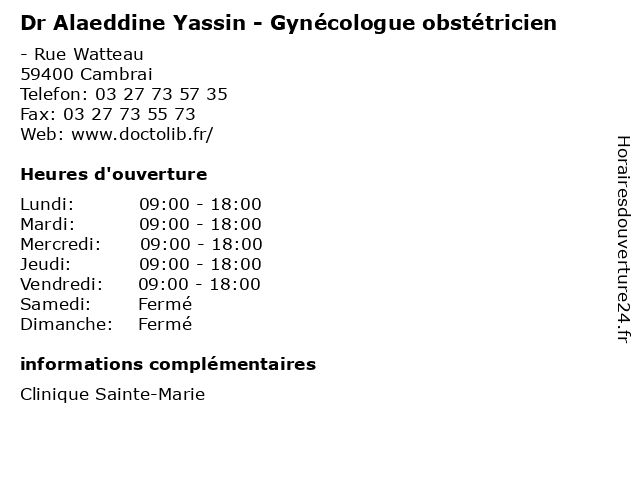 Dr Alaeddine Yassin - Gynécologue obstétricien

- Rue Watteau
59400 Cambrai
Telefon: 03 27 73 57 35
Fax: 03 27 73 55 73
Web: www.doctolib.fr/

Heures d'ouverture

Lundi: 09:00 - 18:00
Mardi: 09:00 - 18:00
Mercredi: 09:00 - 18:00
Jeudi: 09:00 - 18:00
Vendredi: 09:00 - 18:00
Samedi: Fermé
Dimanche: Fermé

informations complémentaires

Clinique Sainte-Marie

Horairesdouverture24.fr